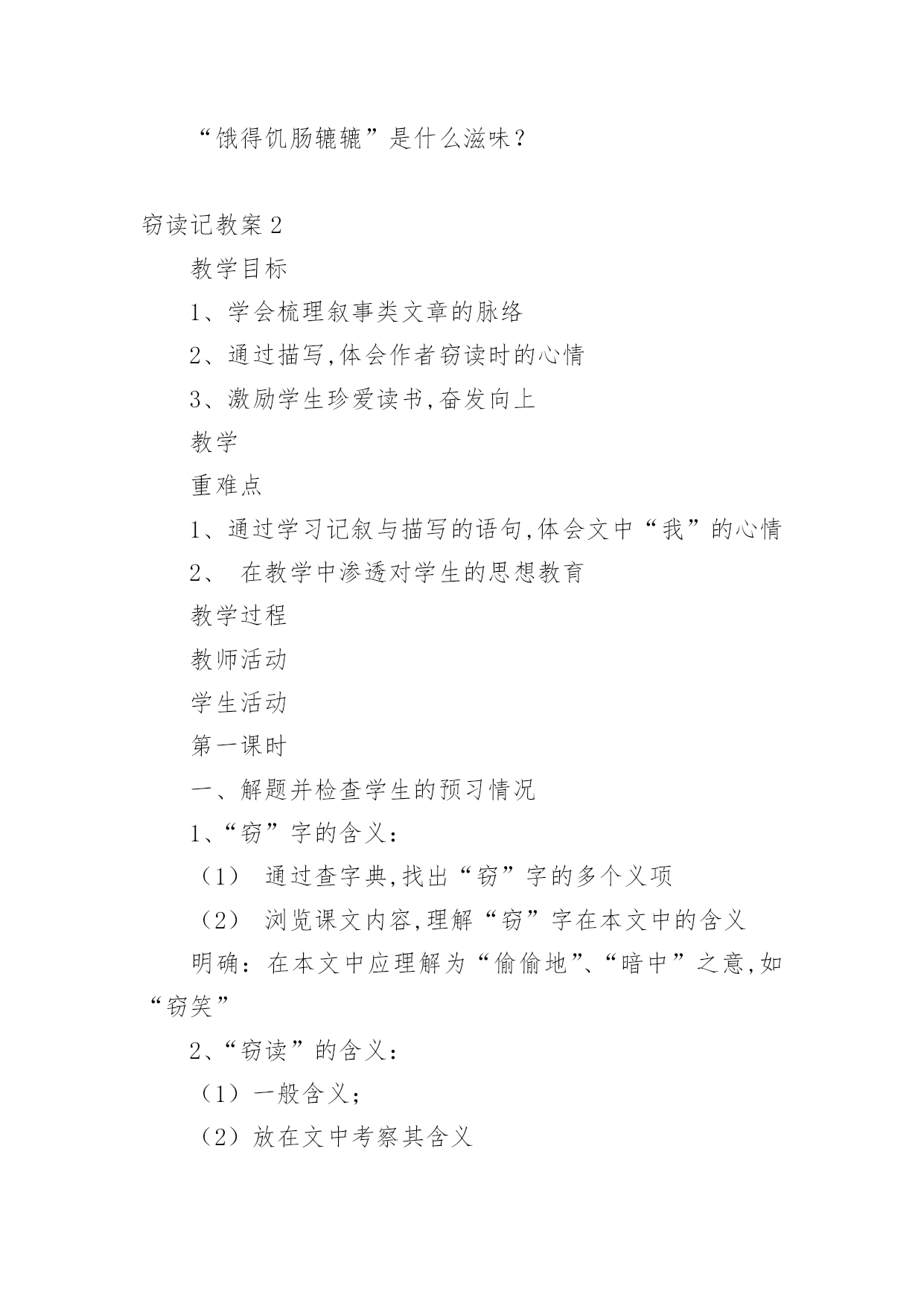 “饿得饥肠辘辘”是什么滋味？

窃读记教案 2

教学目标

1、学会梳理叙事类文章的脉络

2、通过描写,体会作者窃读时的心情

3、激励学生珍爱读书,奋发向上

教学

重难点

1、通过学习记叙与描写的语句,体会文中“我”的心情

2、 在教学中渗透对学生的思想教育

教学过程

教师活动

学生活动

第一课时

一、解题并检查学生的预习情况

1、“窃”字的含义：

（1） 通过查字典,找出“窃”字的多个义项

（2） 浏览课文内容,理解“窃”字在本文中的含义

明确：在本文中应理解为“偷偷地”、“暗中”之意,如“窃笑”

2、“窃读”的含义：

（1）一般含义；

（2）放在文中考察其含义